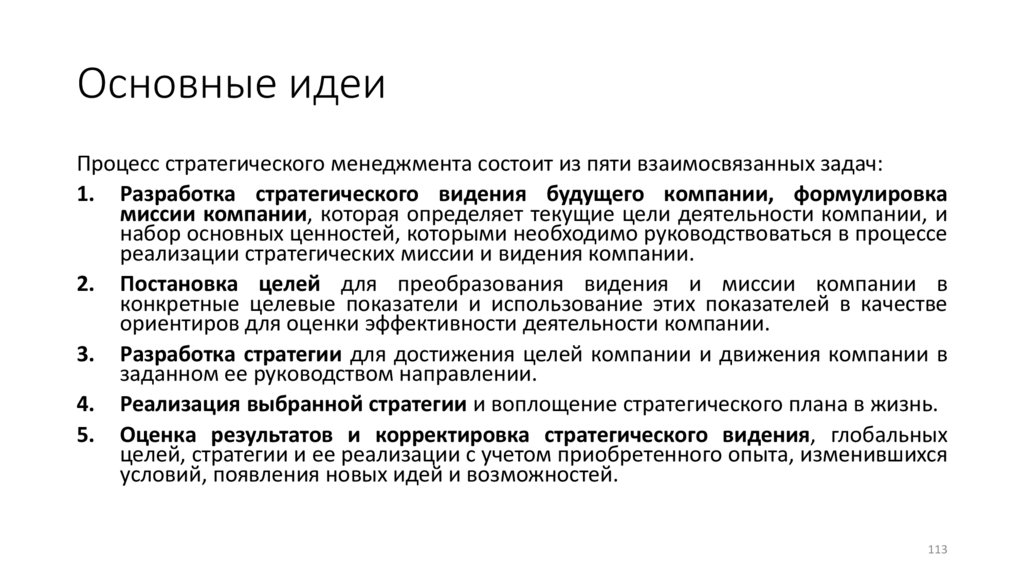 Основные идеи

Процесс стратегического менеджмента состоит из пяти взаимосвязанных задач:

1. Разработка стратегического видения будущего компании, формулировка миссии компании, которая определяет текущие цели деятельности компании, и набор основных ценностей, которыми необходимо руководствоваться в процессе реализации стратегических миссии и видения компании.

2. Постановка целей для преобразования видения и миссии компании в конкретные целевые показатели и использование этих показателей в качестве ориентиров для оценки эффективности деятельности компании.

3. Разработка стратегии для достижения целей компании и движения компании в заданном ее руководством направлении.

4. Реализация выбранной стратегии и воплощение стратегического плана в жизнь.

5. Оценка результатов и корректировка стратегического видения, глобальных целей, стратегии и ее реализации с учетом приобретенного опыта, изменившихся условий, появления новых идей и возможностей.

113